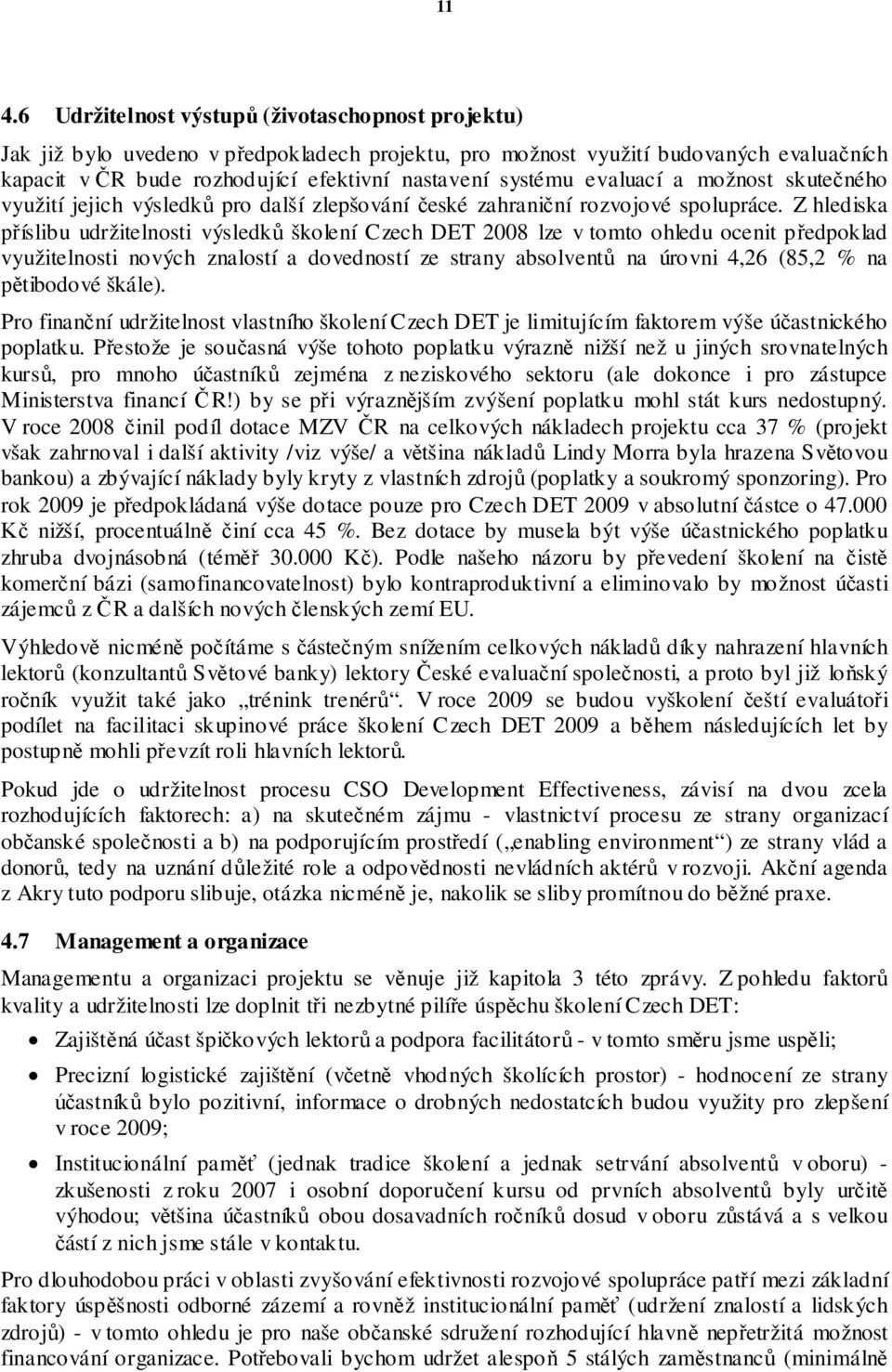 11

4.6 Udržitelnost výstupů (životaschopnost projektu)

Jak již bylo uvedeno v předpokladech projektu, pro možnost využití budovaných evaluačních kapacit v ČR bude rozhodující efektivní nastavení systému evaluací a možnost skutečného využití jejich výsledků pro další zlepšování české zahraniční rozvojové spolupráce. Z hlediska příslibu udržitelnosti výsledků školení Czech DET 2008 lze v tomto ohledu ocenit předpoklad využitelnosti nových znalostí a dovedností ze strany absolventů na úrovni 4,26 (85,2 % na pětibodové škále).

Pro finanční udržitelnost vlastního školení Czech DET je limitujícím faktorem výše účastnického poplatku. Přestože je současná výše tohoto poplatku výrazně nižší než u jiných srovnatelných kursů, pro mnoho účastníků zejména z neziskového sektoru (ale dokonce i pro zástupce Ministerstva financí ČR!) by se při výraznějším zvýšení poplatku mohl stát kurs nedostupný. V roce 2008 činil podíl dotace MZV ČR na celkových nákladech projektu cca 37 % (projekt však zahrnoval i další aktivity /viz výše/ a většina nákladů Lindy Morra byla hrazena Světovou bankou) a zbývající náklady byly kryty z vlastních zdrojů (poplatky a soukromý sponzoring). Pro rok 2009 je předpokládaná výše dotace pouze pro Czech DET 2009 v absolutní částce o 47.000 Kč nižší, procentuálně činí cca 45 %. Bez dotace by musela být výše účastnického poplatku zhruba dvojnásobná (téměř 30.000 Kč). Podle našeho názoru by převedení školení na čistě komerční bázi (samofinancovatelnost) bylo kontraproduktivní a eliminovalo by možnost účasti zájemců z ČR a dalších nových členských zemí EU.

Výhledově nicméně počítáme s částečným snížením celkových nákladů díky nahrazení hlavních lektorů (konzultantů Světové banky) lektory České evaluační společnosti, a proto byl již loňský ročník využit také jako „trénink trenérů“. V roce 2009 se budou vyškolení čeští evaluátoři podílet na facilitaci skupinové práce školení Czech DET 2009 a během následujících let by postupně mohli převzít roli hlavních lektorů.

Pokud jde o udržitelnost procesu CSO Development Effectiveness, závisí na dvou zcela rozhodujících faktorech: a) na skutečném zájmu - vlastnictví procesu ze strany organizací občanské společnosti a b) na podporujícím prostředí („enabling environment“) ze strany vlád a donorů, tedy na uznání důležité role a odpovědnosti nevládních aktérů v rozvoji. Akční agenda z Akry tuto podporu slibuje, otázka nicméně je, nakolik se sliby promítnou do běžné praxe.

4.7 Management a organizace

Managementu a organizaci projektu se věnuje již kapitola 3 této zprávy. Z pohledu faktorů kvality a udržitelnosti lze doplnit tři nezbytné pilíře úspěchu školení Czech DET:

• Zajištěná účast špičkových lektorů a podpora facilitátorů - v tomto směru jsme uspěli;

• Precizní logistické zajištění (včetně vhodných školících prostor) - hodnocení ze strany účastníků bylo pozitivní, informace o drobných nedostatcích budou využity pro zlepšení v roce 2009;

• Institucionální paměť (jednak tradice školení a jednak setrvání absolventů v oboru) - zkušenosti z roku 2007 i osobní doporučení kursu od prvních absolventů byly určitě výhodou; většina účastníků obou dosavadních ročníků dosud v oboru zůstává a s velkou částí z nich jsme stále v kontaktu.

Pro dlouhodobou práci v oblasti zvyšování efektivnosti rozvojové spolupráce patří mezi základní faktory úspěšnosti odborné zázemí a rovněž institucionální paměť (udržení znalostí a lidských zdrojů) - v tomto ohledu je pro naše občanské sdružení rozhodující hlavně nepřetržitá možnost financování organizace. Potřebovali bychom udržet alespoň 5 stálých zaměstnanců (minimálně